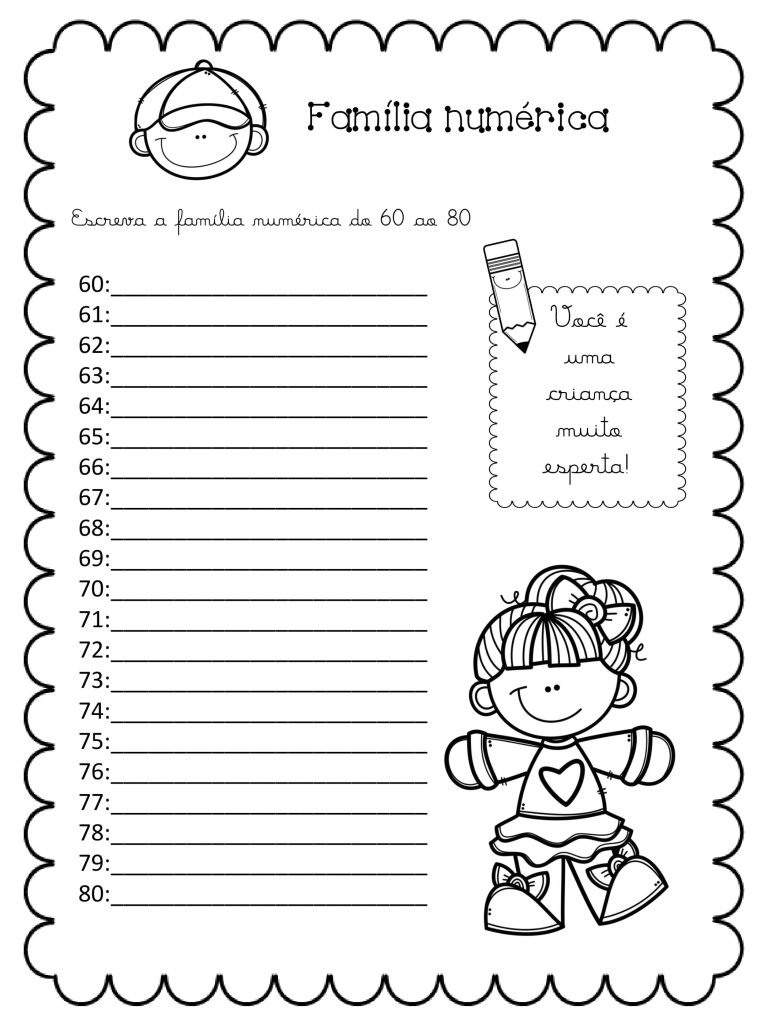 Família numérica

Escreva a família numérica do 60 ao 80

60:____
61:____
62:____
63:____
64:____
65:____
66:____
67:____
68:____
69:____
70:____
71:____
72:____
73:____
74:____
75:____
76:____
77:____
78:____
79:____
80:____

Você é
uma
criança
muito
esperta!